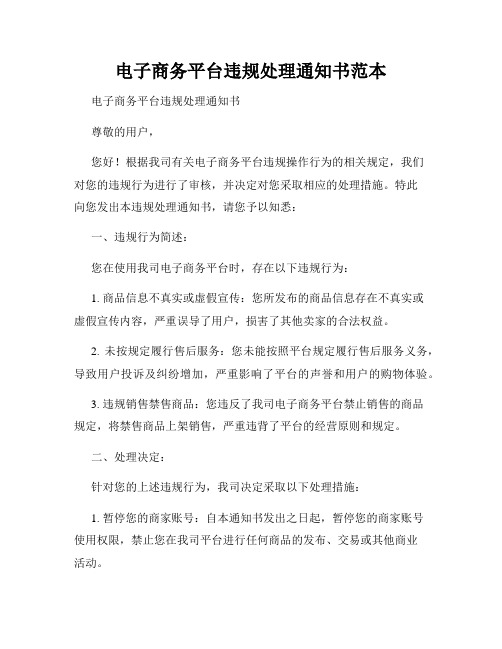 电子商务平台违规处理通知书范本

电子商务平台违规处理通知书

尊敬的用户，

您好！根据我司有关电子商务平台违规操作行为的相关规定，我们对您的违规行为进行了审核，并决定对您采取相应的处理措施。特此向您发出本违规处理通知书，请您予以知悉：

一、违规行为简述：

您在使用我司电子商务平台时，存在以下违规行为：

1. 商品信息不真实或虚假宣传：您所发布的商品信息存在不真实或虚假宣传内容，严重误导了用户，损害了其他卖家的合法权益。

2. 未按规定履行售后服务：您未能按照平台规定履行售后服务义务，导致用户投诉及纠纷增加，严重影响了平台的声誉和用户的购物体验。

3. 违规销售禁售商品：您违反了我司电子商务平台禁止销售的商品规定，将禁售商品上架销售，严重违背了平台的经营原则和规定。

二、处理决定：

针对您的上述违规行为，我司决定采取以下处理措施：

1. 暂停您的商家账号：自本通知书发出之日起，暂停您的商家账号使用权限，禁止您在我司平台进行任何商品的发布、交易或其他商业活动。